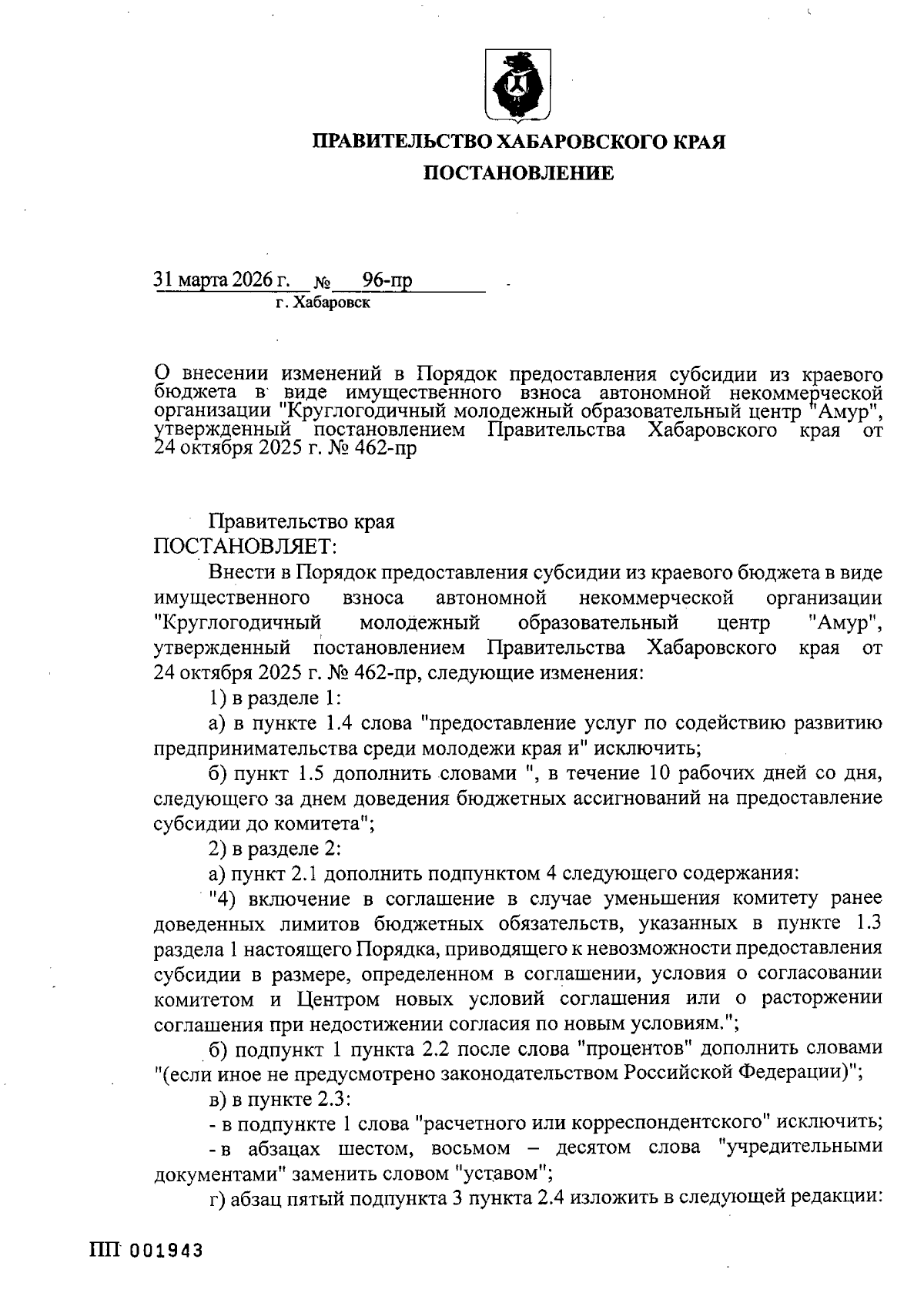 ПРАВИТЕЛЬСТВО ХАБАРОВСКОГО КРАЯ

ПОСТАНОВЛЕНИЕ

31 марта 2026 г. № 96-пр
г. Хабаровск

О внесении изменений в Порядок предоставления субсидии из краевого бюджета в виде имущественного взноса автономной некоммерческой организации "Круглогодичный молодежный образовательный центр "Амур", утвержденный постановлением Правительства Хабаровского края от 24 октября 2025 г. № 462-пр

Правительство края
ПОСТАНОВЛЯЕТ:

Внести в Порядок предоставления субсидии из краевого бюджета в виде имущественного взноса автономной некоммерческой организации "Круглогодичный молодежный образовательный центр "Амур", утвержденный постановлением Правительства Хабаровского края от 24 октября 2025 г. № 462-пр, следующие изменения:

1) в разделе 1:

а) в пункте 1.4 слова "предоставление услуг по содействию развитию предпринимательства среди молодежи края и" исключить;

б) пункт 1.5 дополнить словами ", в течение 10 рабочих дней со дня, следующего за днем доведения бюджетных ассигнований на предоставление субсидии до комитета";

2) в разделе 2:

а) пункт 2.1 дополнить подпунктом 4 следующего содержания:

"4) включение в соглашение в случае уменьшения комитету ранее доведенных лимитов бюджетных обязательств, указанных в пункте 1.3 раздела 1 настоящего Порядка, приводящего к невозможности предоставления субсидии в размере, определенном в соглашении, условия о согласовании комитетом и Центром новых условий соглашения или о расторжении соглашения при недостижении согласия по новым условиям.";

б) подпункт 1 пункта 2.2 после слова "процентов" дополнить словами "(если иное не предусмотрено законодательством Российской Федерации)";

в) в пункте 2.3:

- в подпункте 1 слова "расчетного или корреспондентского" исключить;

- в абзацах шестом, восьмом – десятом слова "учредительными документами" заменить словом "уставом";

г) абзац пятый подпункта 3 пункта 2.4 изложить в следующей редакции:

ПП 001943